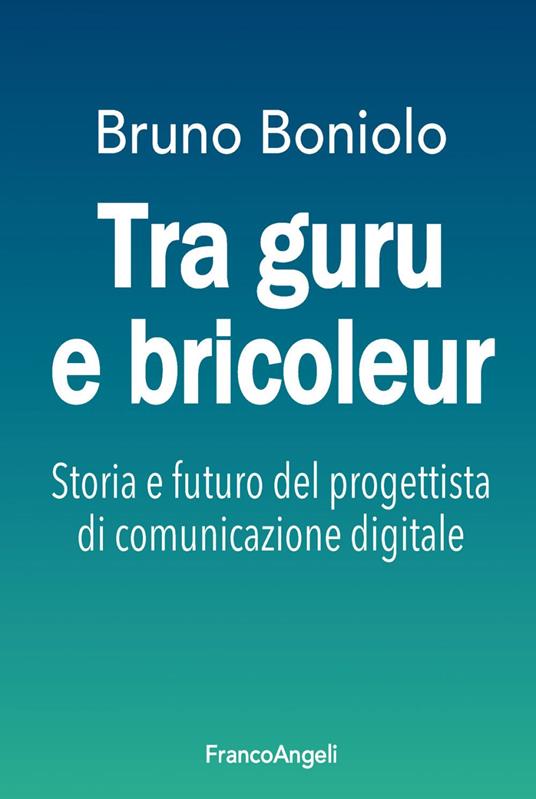 Bruno Boniolo

Tra guru e bricoleur

Storia e futuro del progettista di comunicazione digitale

FrancoAngeli